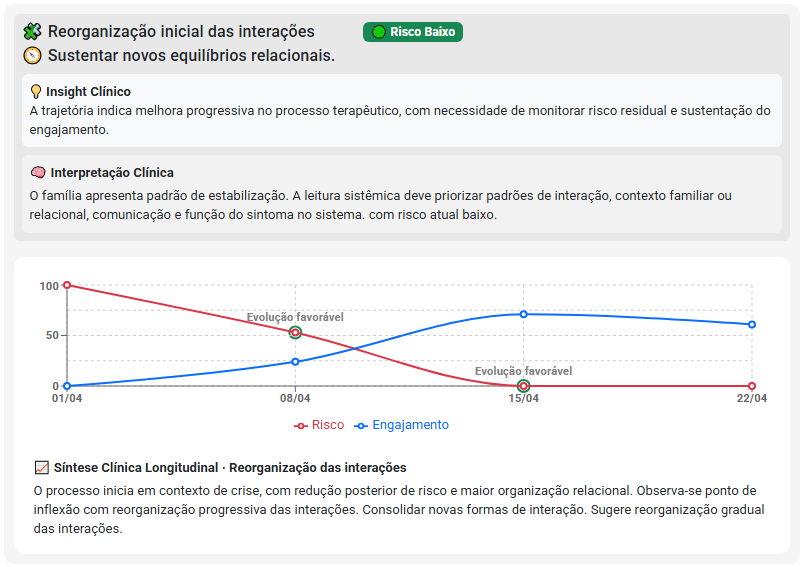 Reorganização inicial das interações

Risco Baixo

Sustentar novos equilíbrios relacionais.

Insight Clínico

A trajetória indica melhora progressiva no processo terapêutico, com necessidade de monitorar risco residual e sustentação do engajamento.

Interpretação Clínica

O família apresenta padrão de estabilização. A leitura sistêmica deve priorizar padrões de interação, contexto familiar ou relacional, comunicação e função do sintoma no sistema. com risco atual baixo.

100
50
0
Evolução favorável
Evolução favorável
01/04
08/04
15/04
22/04

Risco Engajamento

Síntese Clínica Longitudinal · Reorganização das interações

O processo inicia em contexto de crise, com redução posterior de risco e maior organização relacional. Observa-se ponto de inflexão com reorganização progressiva das interações. Consolidar novas formas de interação. Sugere reorganização gradual das interações.